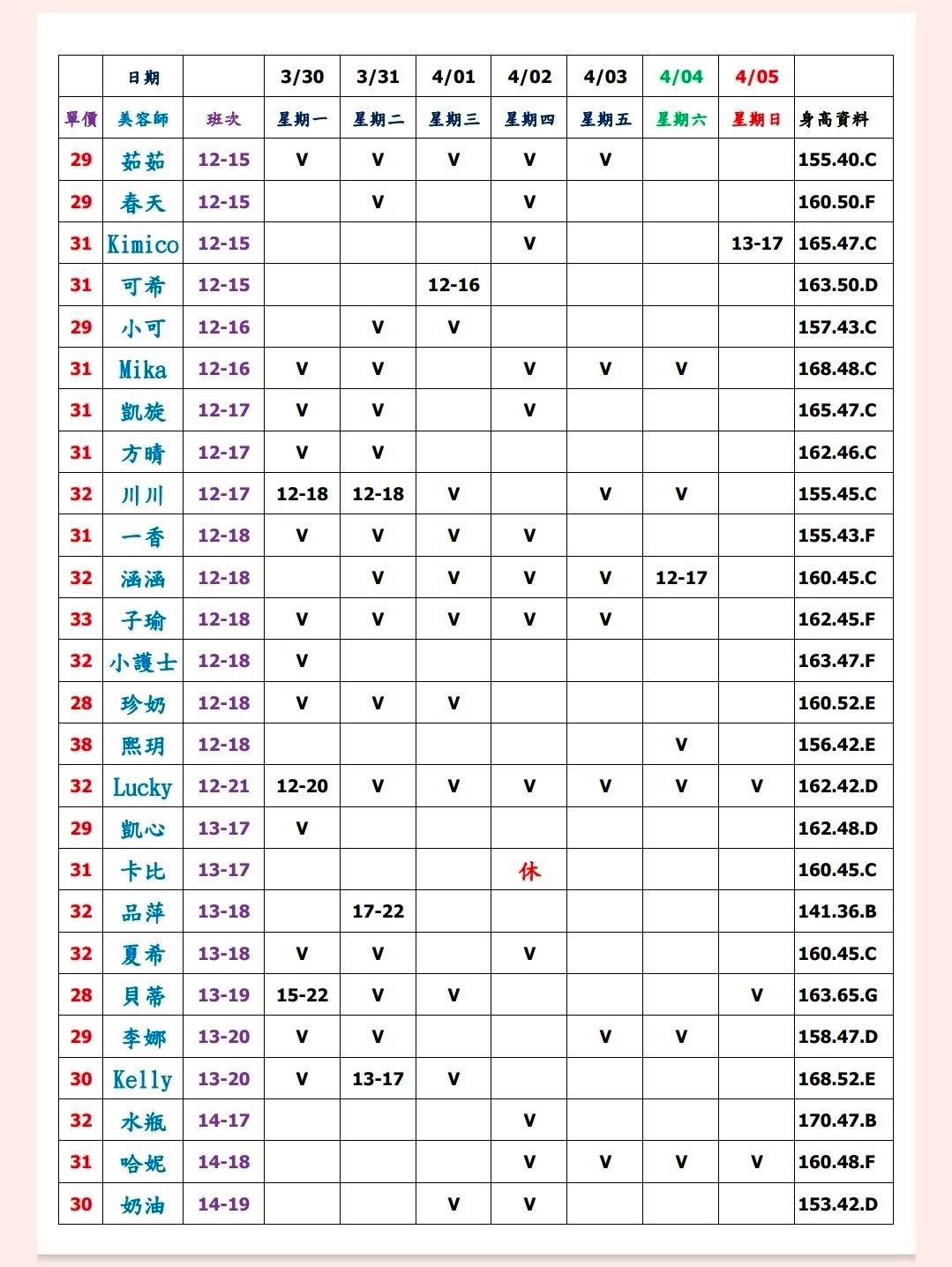 |  | 日期 |  | 3/30 | 3/31 | 4/01 | 4/02 | 4/03 | 4/04 | 4/05 |  |
|---|---|---|---|---|---|---|---|---|---|---|
| 單價 | 美容師 | 班次 | 星期一 | 星期二 | 星期三 | 星期四 | 星期五 | 星期六 | 星期日 | 身高資料 |
| 29 | 茹茹 | 12-15 | V | V | V | V | V |  |  | 155.40.C |
| 29 | 春天 | 12-15 |  | V |  | V |  |  |  | 160.50.F |
| 31 | Kimico | 12-15 |  |  |  | V |  |  | 13-17 | 165.47.C |
| 31 | 可希 | 12-15 |  |  | 12-16 |  |  |  |  | 163.50.D |
| 29 | 小可 | 12-16 |  | V | V |  |  |  |  | 157.43.C |
| 31 | Mika | 12-16 | V | V |  | V | V | V |  | 168.48.C |
| 31 | 凱旋 | 12-17 | V | V |  | V |  |  |  | 165.47.C |
| 31 | 方晴 | 12-17 | V | V |  |  |  |  |  | 162.46.C |
| 32 | 川川 | 12-17 | 12-18 | 12-18 | V |  | V | V |  | 155.45.C |
| 31 | 一香 | 12-18 | V | V | V | V |  |  |  | 155.43.F |
| 32 | 涵涵 | 12-18 |  | V | V | V | V | 12-17 |  | 160.45.C |
| 33 | 子瑜 | 12-18 | V | V | V | V | V |  |  | 162.45.F |
| 32 | 小護士 | 12-18 | V |  |  |  |  |  |  | 163.47.F |
| 28 | 珍奶 | 12-18 | V | V | V |  |  |  |  | 160.52.E |
| 38 | 熙玥 | 12-18 |  |  |  |  |  | V |  | 156.42.E |
| 32 | Lucky | 12-21 | 12-20 | V | V | V | V | V | V | 162.42.D |
| 29 | 凱心 | 13-17 | V |  |  |  |  |  |  | 162.48.D |
| 31 | 卡比 | 13-17 |  |  |  | 休 |  |  |  | 160.45.C |
| 32 | 品萍 | 13-18 |  | 17-22 |  |  |  |  |  | 141.36.B |
| 32 | 夏希 | 13-18 | V | V |  | V |  |  |  | 160.45.C |
| 28 | 貝蒂 | 13-19 | 15-22 | V | V |  |  |  | V | 163.65.G |
| 29 | 李娜 | 13-20 | V | V |  |  | V | V |  | 158.47.D |
| 30 | Kelly | 13-20 | V | 13-17 | V |  |  |  |  | 168.52.E |
| 32 | 水瓶 | 14-17 |  |  |  | V |  |  |  | 170.47.B |
| 31 | 哈妮 | 14-18 |  |  |  | V | V | V | V | 160.48.F |
| 30 | 奶油 | 14-19 |  |  | V | V |  |  |  | 153.42.D |